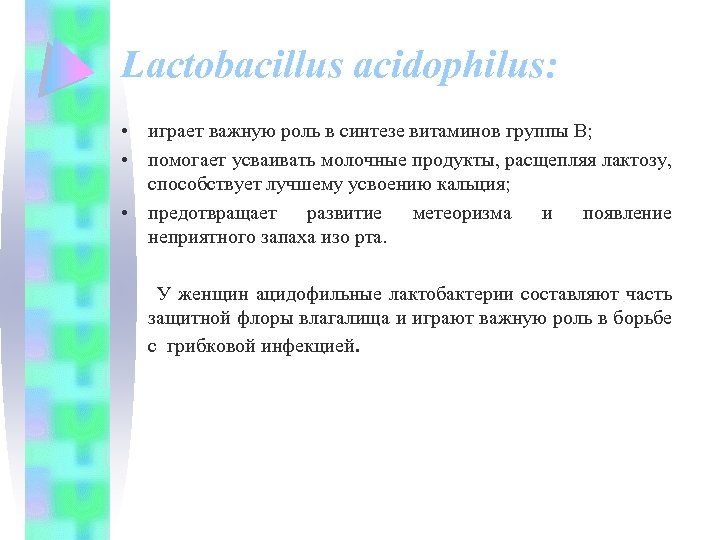 Lactobacillus acidophilus:

• играет важную роль в синтезе витаминов группы В;
• помогает усваивать молочные продукты, расщепляя лактозу, способствует лучшему усвоению кальция;
• предотвращает развитие метеоризма и появление неприятного запаха изо рта.

У женщин ацидофильные лактобактерии составляют часть защитной флоры влагалища и играют важную роль в борьбе с грибковой инфекцией.